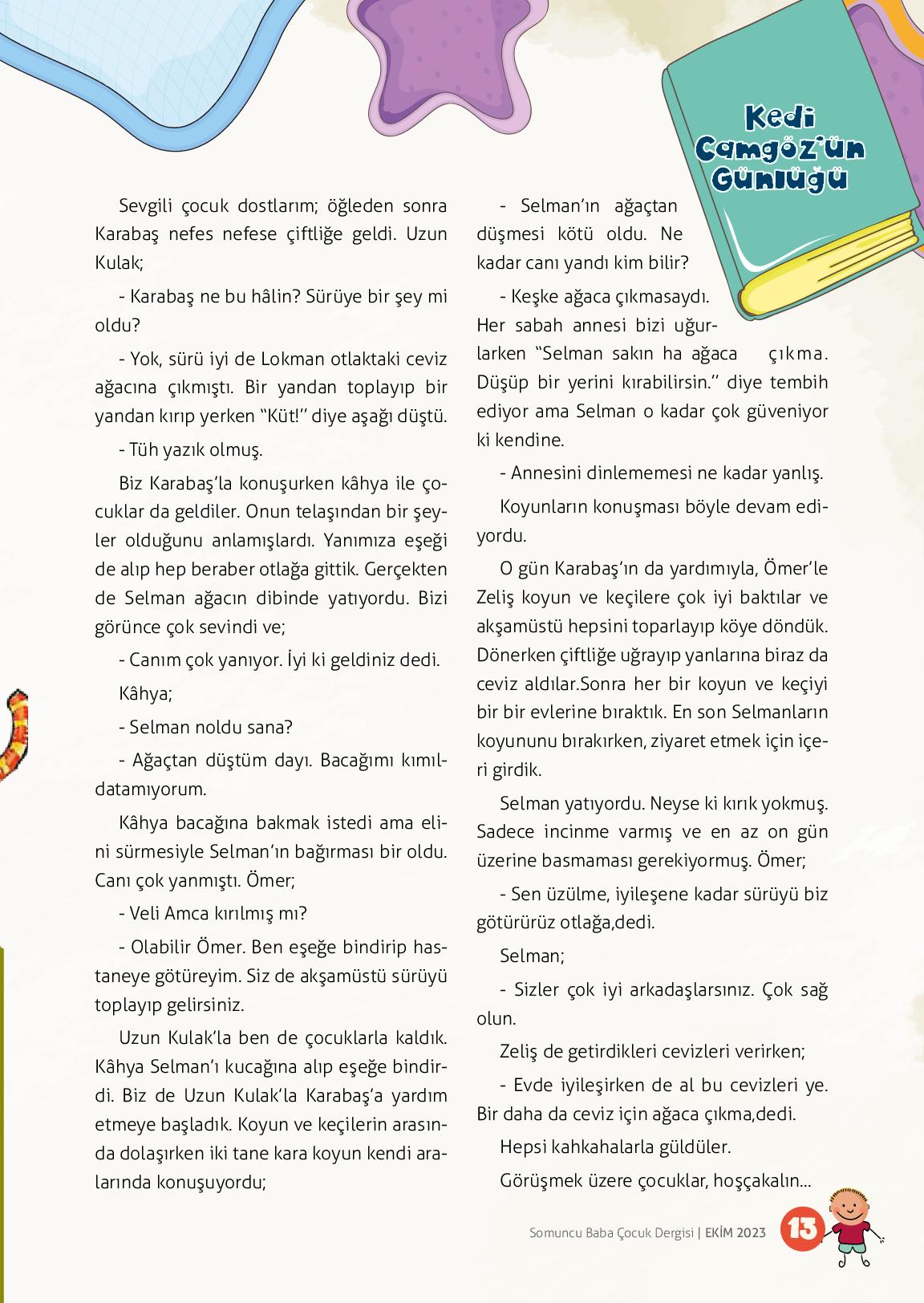 Kedi Camgöz'ün Günlüğü

Sevgili çocuk dostlarım; öğleden sonra Karabaş nefes nefese çiftliğe geldi. Uzun Kulak;

- Karabaş ne bu hâlin? Sürüye bir şey mi oldu?

- Yok, sürü iyi de Lokman otlaktaki ceviz ağacına çıkmıştı. Bir yandan toplayıp bir yandan kırıp yerken "Küt!" diye aşağı düştü.

- Tüh yazık olmuş.

Biz Karabaş'la konuşurken kâhya ile çocuklar da geldiler. Onun telaşından bir şeyler olduğunu anlamışlardı. Yanımıza eşeği de alıp hep beraber otlağa gittik. Gerçekten de Selman ağacın dibinde yatıyordu. Bizi görünce çok sevindi ve;

- Canım çok yanıyor. İyi ki geldiniz dedi.

Kâhya;

- Selman noldu sana?

- Ağaçtan düştüm dayı. Bacağımı kımıldatamıyorum.

Kâhya bacağına bakmak istedi ama elini sürmesiyle Selman'ın bağırması bir oldu. Canı çok yanmıştı. Ömer;

- Veli Amca kırılmış mı?

- Olabilir Ömer. Ben eşeğe bindirip hastaneye götüreyim. Siz de akşamüstü sürüyü toplayıp gelirsiniz.

Uzun Kulak'la ben de çocuklarla kaldık. Kâhya Selman'ı kucağına alıp eşeğe bindirdi. Biz de Uzun Kulak'la Karabaş'a yardım etmeye başladık. Koyun ve keçilerin arasında dolaşırken iki tane kara koyun kendi aralarında konuşuyordu;

- Selman'ın ağaçtan düşmesi kötü oldu. Ne kadar canı yandı kim bilir?

- Keşke ağaca çıkmasaydı. Her sabah annesi bizi uğurlarken "Selman sakın ha ağaca çıkma. Düşüp bir yerini kırabilirsin." diye tembih ediyor ama Selman o kadar çok güveniyor ki kendine.

- Annesini dinlememesi ne kadar yanlış.

Koyunların konuşması böyle devam ediyordu.

O gün Karabaş'ın da yardımıyla, Ömer'le Zeliş koyun ve keçilere çok iyi baktılar ve akşamüstü hepsini toparlayıp köye döndük. Dönerken çiftliğe uğrayıp yanlarına biraz da ceviz aldılar.Sonra her bir koyun ve keçiyi bir bir evlerine bıraktık. En son Selmanların koyununu bırakırken, ziyaret etmek için içeri girdik.

Selman yatıyordu. Neyse ki kırık yokmuş. Sadece incinme varmış ve en az on gün üzerine basmaması gerekiyormuş. Ömer;

- Sen üzülme, iyileşene kadar sürüyü biz götürürüz otlağa,dedi.

Selman;

- Sizler çok iyi arkadaşlarsınız. Çok sağ olun.

Zeliş de getirdikleri cevizleri verirken;

- Evde iyileşirken de al bu cevizleri ye. Bir daha da ceviz için ağaca çıkma,dedi.

Hepsi kahkahalarla güldüler.

Görüşmek üzere çocuklar, hoşçakalın...

Somuncu Baba Çocuk Dergisi | EKİM 2023 13